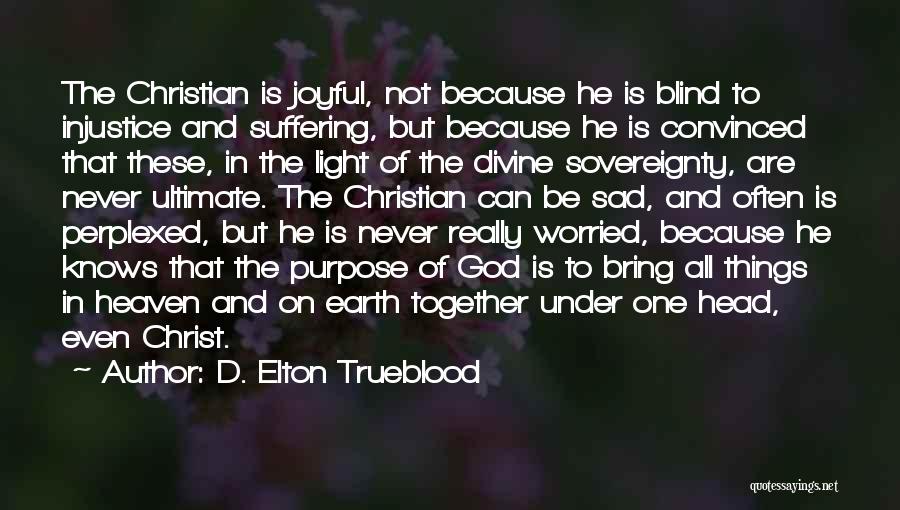 The Christian is joyful, not because he is blind to injustice and suffering, but because he is convinced that these, in the light of the divine sovereignty, are never ultimate. The Christian can be sad, and often is perplexed, but he is never really worried, because he knows that the purpose of God is to bring all things in heaven and on earth together under one head, even Christ.

~ Author: D. Elton Trueblood

quotessayings.net